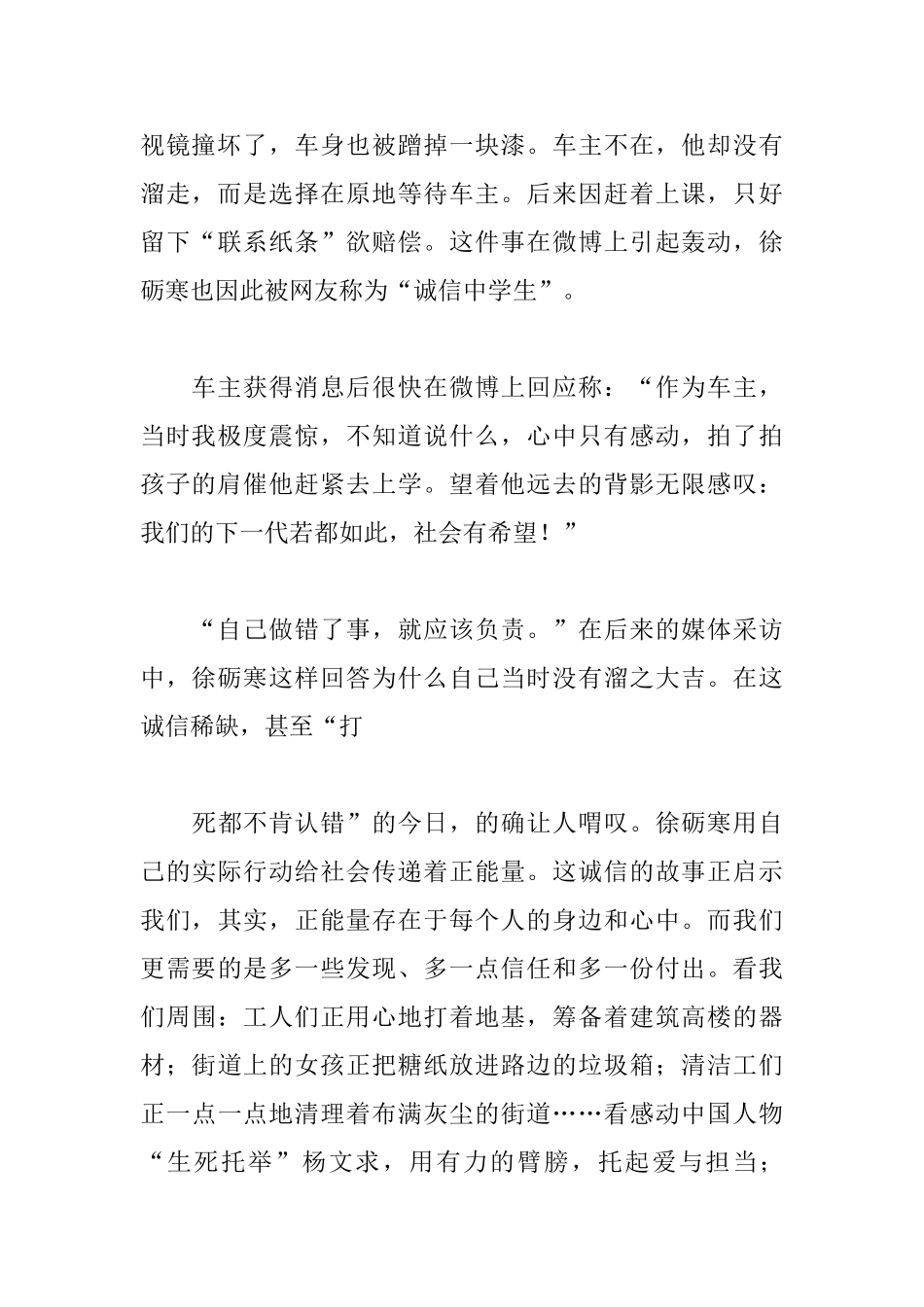 视镜撞坏了，车身也被蹭掉一块漆。车主不在，他却没有溜走，而是选择在原地等待车主。后来因赶着上课，只好留下“联系纸条”欲赔偿。这件事在微博上引起轰动，徐砺寒也因此被网友称为“诚信中学生”。

车主获得消息后很快在微博上回应称：“作为车主，当时我极度震惊，不知道说什么，心中只有感动，拍了拍孩子的肩催他赶紧去上学。望着他远去的背影无限感叹：我们的下一代若都如此，社会有希望！”

“自己做错了事，就应该负责。”在后来的媒体采访中，徐砺寒这样回答为什么自己当时没有溜之大吉。在这诚信稀缺，甚至“打

死都不肯认错”的今日，的确让人喟叹。徐砺寒用自己的实际行动给社会传递着正能量。这诚信的故事正启示我们，其实，正能量存在于每个人的身边和心中。而我们更需要的是多一些发现、多一点信任和多一份付出。看我们周围：工人们正用心地打着地基，筹备着建筑高楼的器材；街道上的女孩正把糖纸放进路边的垃圾箱；清洁工们正一点一点地清理着布满灰尘的街道……看感动中国人物“生死托举”杨文求，用有力的臂膀，托起爱与担当；